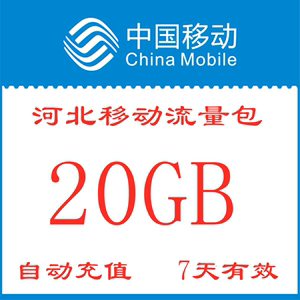 中国移动
China Mobile

河北移动流量包

20GB

自动充值 7天有效